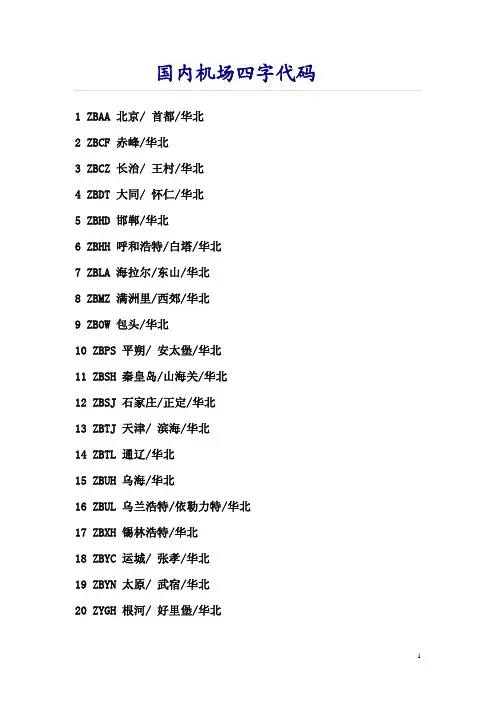 国内机场四字代码

1 ZBAA 北京/ 首都/华北

2 ZBCF 赤峰/华北

3 ZBCZ 长治/ 王村/华北

4 ZBDT 大同/ 怀仁/华北

5 ZBHD 邯郸/华北

6 ZBHH 呼和浩特/白塔/华北

7 ZBLA 海拉尔/东山/华北

8 ZBMZ 满洲里/西郊/华北

9 ZBOW 包头/华北

10 ZBPS 平朔/ 安太堡/华北

11 ZBSH 秦皇岛/山海关/华北

12 ZBSJ 石家庄/正定/华北

13 ZBTJ 天津/ 滨海/华北

14 ZBTL 通辽/华北

15 ZBUH 乌海/华北

16 ZBUL 乌兰浩特/依勒力特/华北

17 ZBXH 锡林浩特/华北

18 ZBYC 运城/ 张孝/华北

19 ZBYN 太原/ 武宿/华北

20 ZYGH 根河/ 好里堡/华北

1